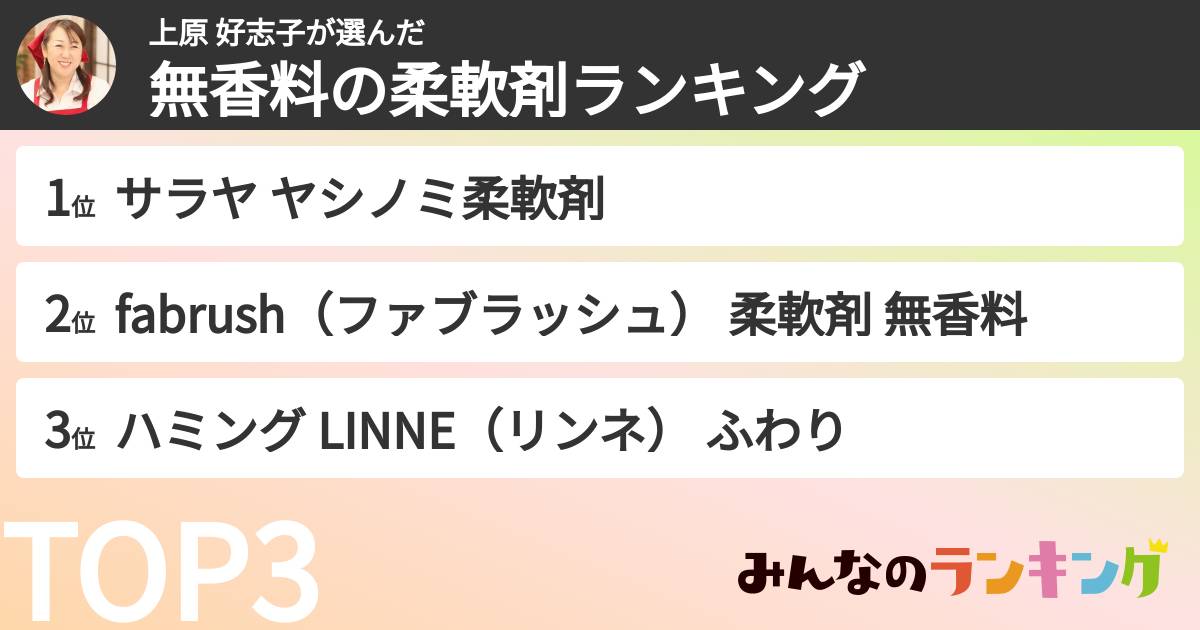 上原 好志子が選んだ
無香料の柔軟剤ランキング

1位 サラヤ ヤシノミ柔軟剤

2位 fabrush（ファブラッシュ） 柔軟剤 無香料

3位 ハミング LINNE（リンネ） ふわり

TOP3

みんなのランキング